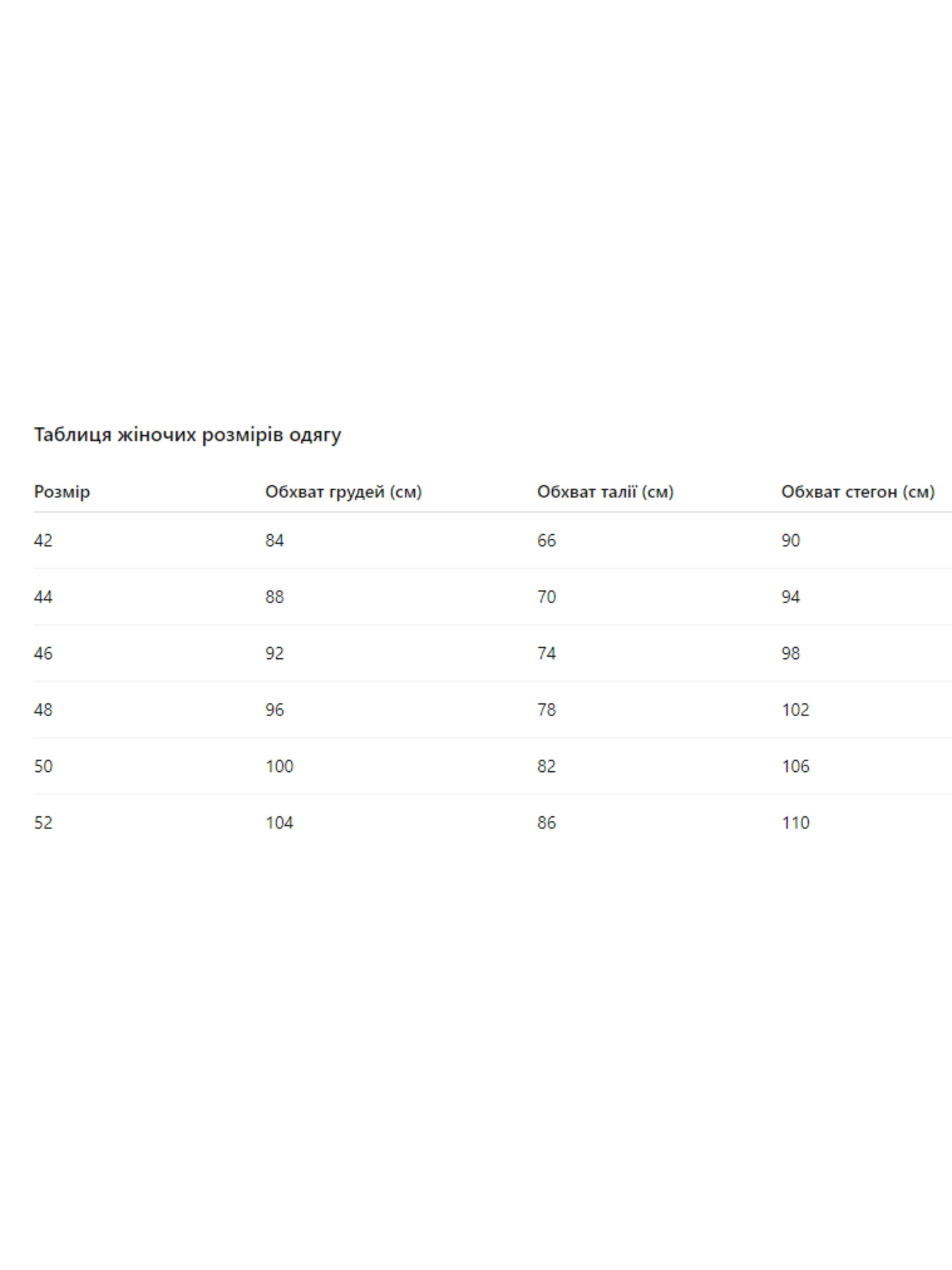 Таблиця жіночих розмірів одягу

| Розмір | Обхват грудей (см) | Обхват талії (см) | Обхват стегон (см) |
|---|---|---|---|
| 42 | 84 | 66 | 90 |
| 44 | 88 | 70 | 94 |
| 46 | 92 | 74 | 98 |
| 48 | 96 | 78 | 102 |
| 50 | 100 | 82 | 106 |
| 52 | 104 | 86 | 110 |